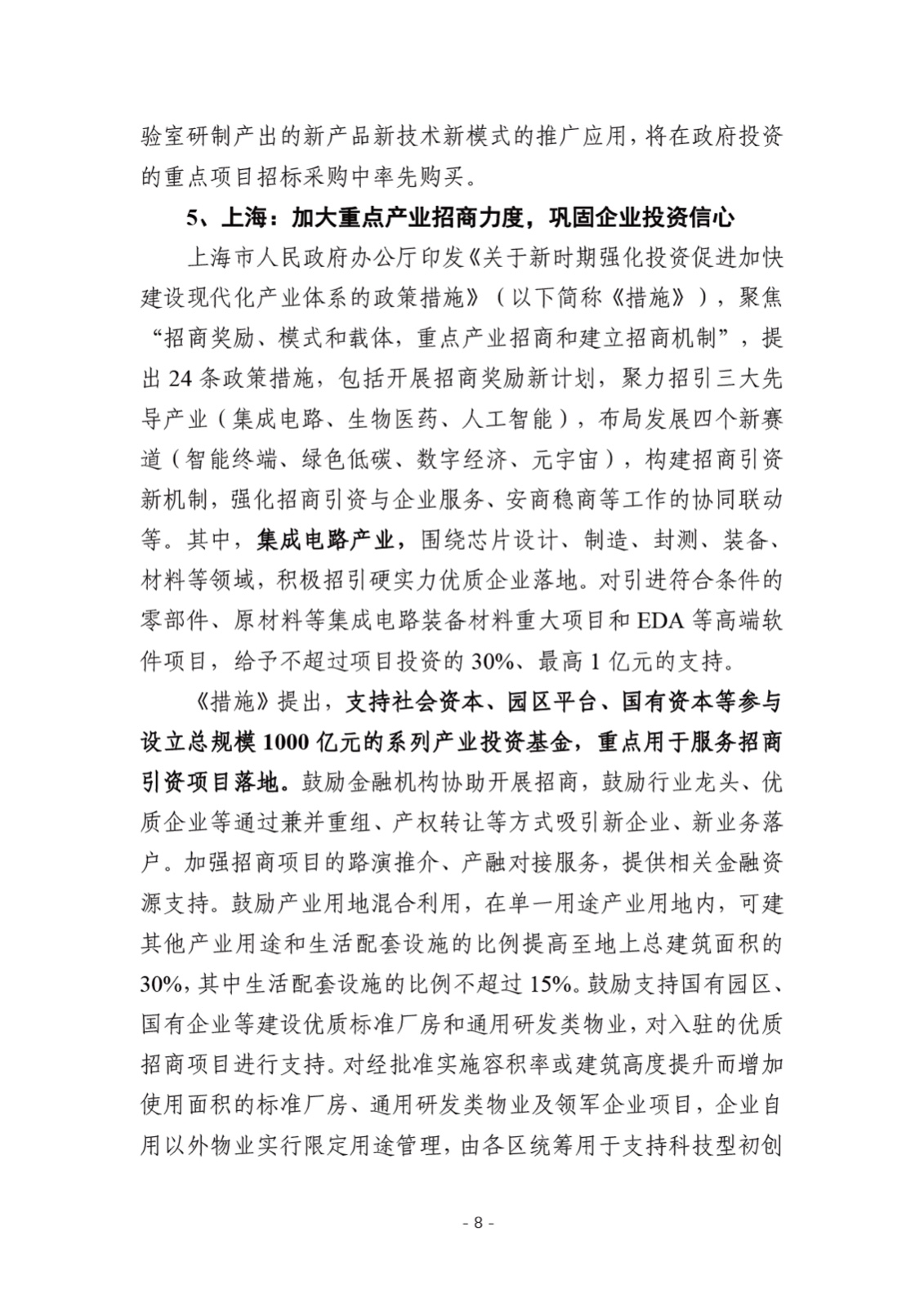 验室研制产出的新产品新技术新模式的推广应用，将在政府投资的重点项目招标采购中率先购买。

5、上海：加大重点产业招商力度，巩固企业投资信心

上海市人民政府办公厅印发《关于新时期强化投资促进加快建设现代化产业体系的政策措施》（以下简称《措施》），聚焦“招商奖励、模式和载体，重点产业招商和建立招商机制”，提出 24 条政策措施，包括开展招商奖励新计划，聚力招引三大先导产业（集成电路、生物医药、人工智能），布局发展四个新赛道（智能终端、绿色低碳、数字经济、元宇宙），构建招商引资新机制，强化招商引资与企业服务、安商稳商等工作的协同联动等。其中，集成电路产业，围绕芯片设计、制造、封测、装备、材料等领域，积极招引硬实力优质企业落地。对引进符合条件的零部件、原材料等集成电路装备材料重大项目和 EDA 等高端软件项目，给予不超过项目投资的 30%、最高 1 亿元的支持。

《措施》提出，支持社会资本、园区平台、国有资本等参与设立总规模 1000 亿元的系列产业投资基金，重点用于服务招商引资项目落地。鼓励金融机构协助开展招商，鼓励行业龙头、优质企业等通过兼并重组、产权转让等方式吸引新企业、新业务落户。加强招商项目的路演推介、产融对接服务，提供相关金融资源支持。鼓励产业用地混合利用，在单一用途产业用地内，可建其他产业用途和生活配套设施的比例提高至地上总建筑面积的 30%，其中生活配套设施的比例不超过 15%。鼓励支持国有园区、国有企业等建设优质标准厂房和通用研发类物业，对入驻的优质招商项目进行支持。对经批准实施容积率或建筑高度提升而增加使用面积的标准厂房、通用研发类物业及领军企业项目，企业自用以外物业实行限定用途管理，由各区统筹用于支持科技型初创

- 8 -